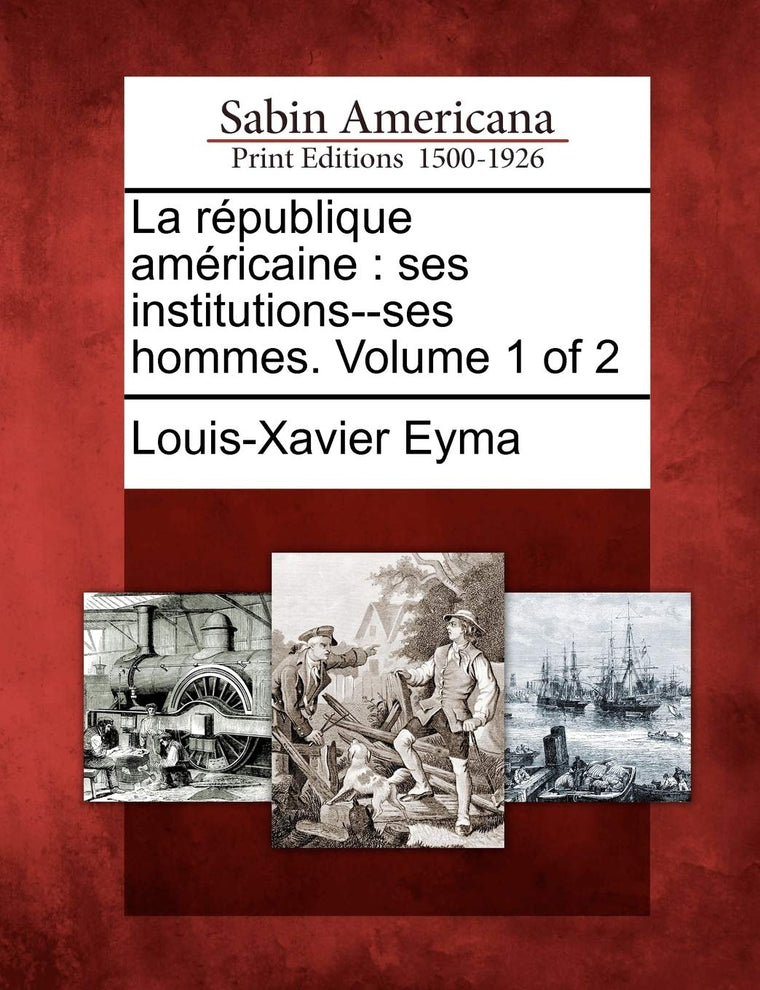 Sabin Americana
Print Editions 1500-1926

La république américaine : ses institutions--ses hommes. Volume 1 of 2

Louis-Xavier Eyma